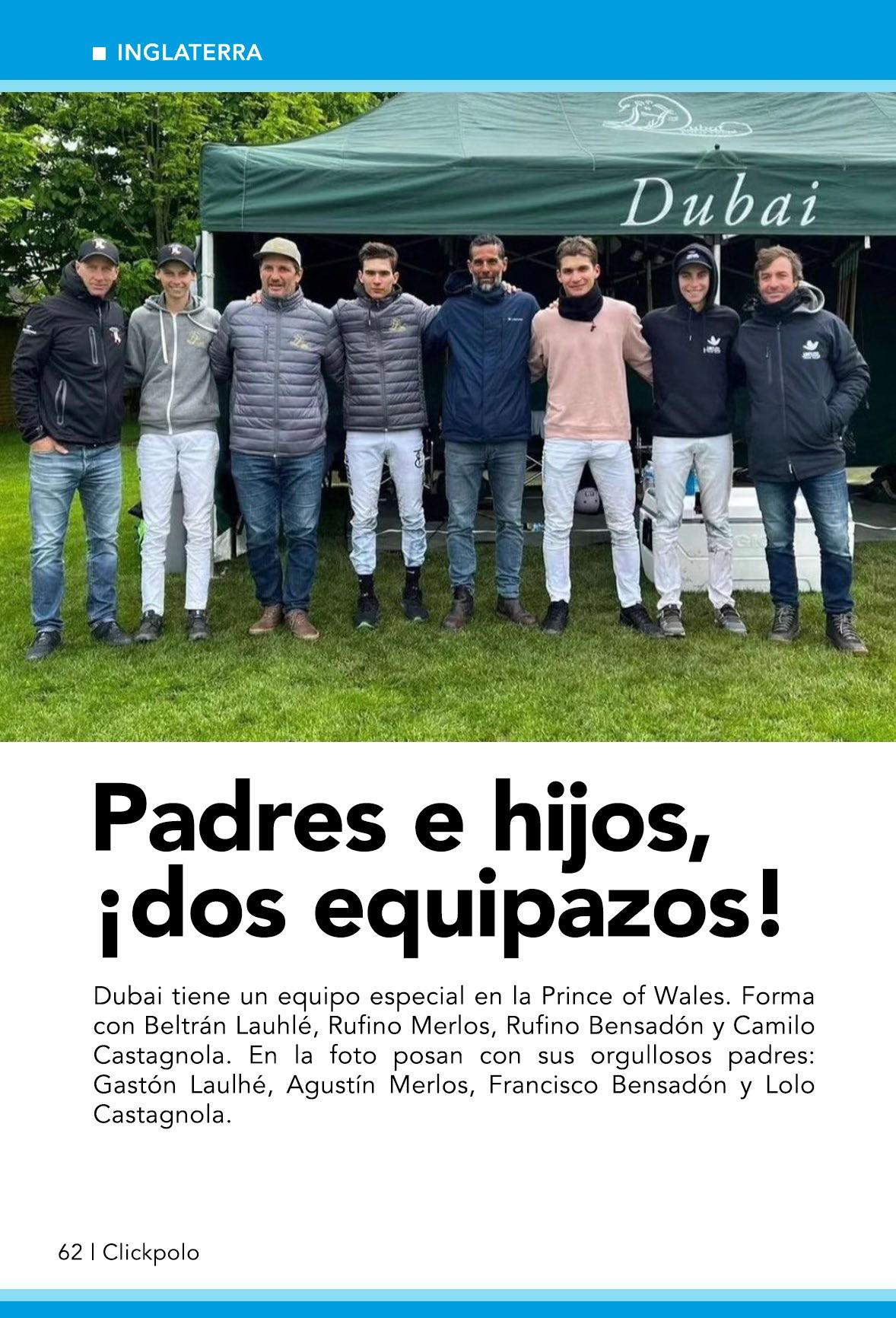 ■ INGLATERRA

Dubai

Padres e hijos, ¡dos equipazos!

Dubai tiene un equipo especial en la Prince of Wales. Forma con Beltrán Lauhlé, Rufino Merlos, Rufino Bensadón y Camilo Castagnola. En la foto posan con sus orgullosos padres: Gastón Laulhé, Agustín Merlos, Francisco Bensadón y Lolo Castagnola.

62 | Clickpolo